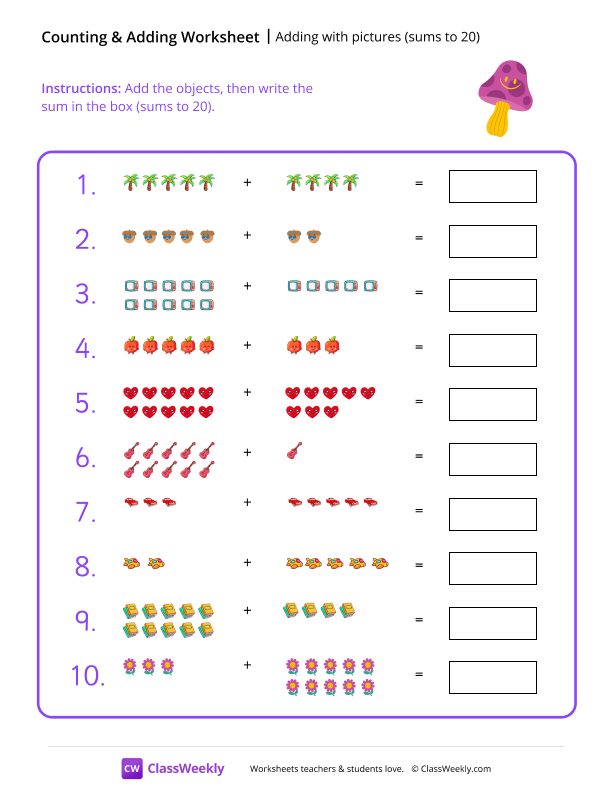 Counting & Adding Worksheet | Adding with pictures (sums to 20)

Instructions: Add the objects, then write the sum in the box (sums to 20).

1. + =

2. + =

3. + =

4. + =

5. + =

6. + =

7. + =

8. + =

9. + =

10. + =

CW ClassWeekly Worksheets teachers & students love. © ClassWeekly.com